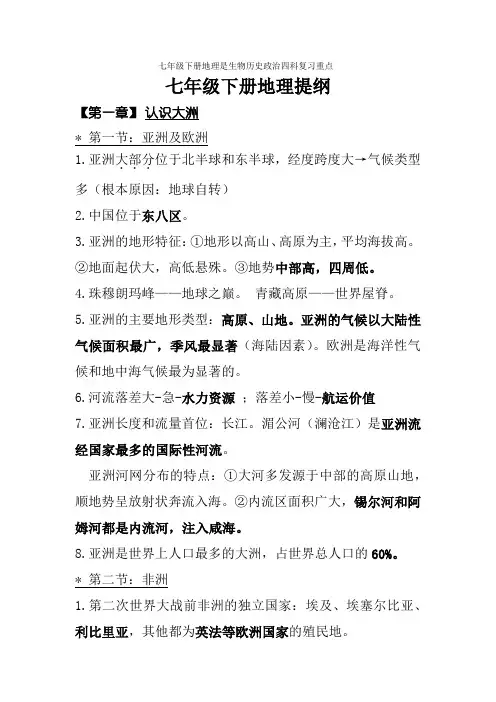 七年级下册地理是生物历史政治四科复习重点

七年级下册地理提纲

【第一章】认识大洲

＊ 第一节：亚洲及欧洲

1.亚洲大部分位于北半球和东半球，经度跨度大→气候类型多（根本原因：地球自转）

2.中国位于东八区。

3.亚洲的地形特征：①地形以高山、高原为主，平均海拔高。②地面起伏大，高低悬殊。③地势中部高，四周低。

4.珠穆朗玛峰——地球之巅。 青藏高原——世界屋脊。

5.亚洲的主要地形类型：高原、山地。亚洲的气候以大陆性气候面积最广，季风最显著（海陆因素）。欧洲是海洋性气候和地中海气候最为显著的。

6.河流落差大-急-水力资源 ：落差小-慢-航运价值

7.亚洲长度和流量首位：长江。湄公河（澜沧江）是亚洲流经国家最多的国际性河流。

亚洲河网分布的特点：①大河多发源于中部的高原山地，顺地势呈放射状奔流入海。②内流区面积广大，锡尔河和阿姆河都是内流河，注入咸海。

8.亚洲是世界上人口最多的大洲，占世界总人口的60%。

＊ 第二节：非洲

1.第二次世界大战前非洲的独立国家：埃及、埃塞尔比亚、利比里亚，其他都为英法等欧洲国家的殖民地。